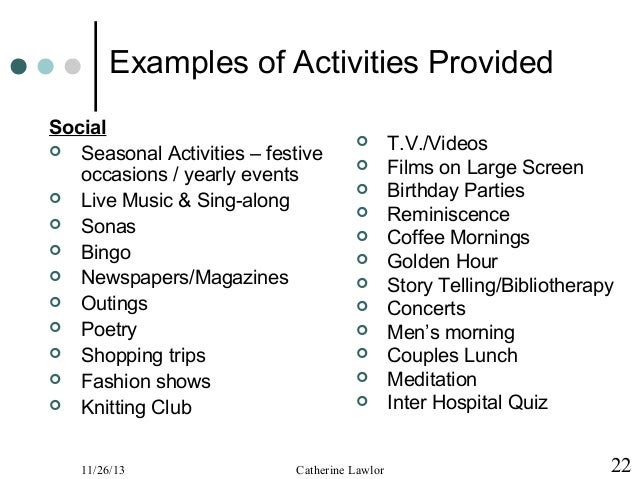 Examples of Activities Provided

Social

- Seasonal Activities – festive occasions / yearly events
- Live Music & Sing-along
- Sonas
- Bingo
- Newspapers/Magazines
- Outings
- Poetry
- Shopping trips
- Fashion shows
- Knitting Club

- T.V./Videos
- Films on Large Screen
- Birthday Parties
- Reminiscence
- Coffee Mornings
- Golden Hour
- Story Telling/Bibliotherapy
- Concerts
- Men's morning
- Couples Lunch
- Meditation
- Inter Hospital Quiz

11/26/13 Catherine Lawlor 22